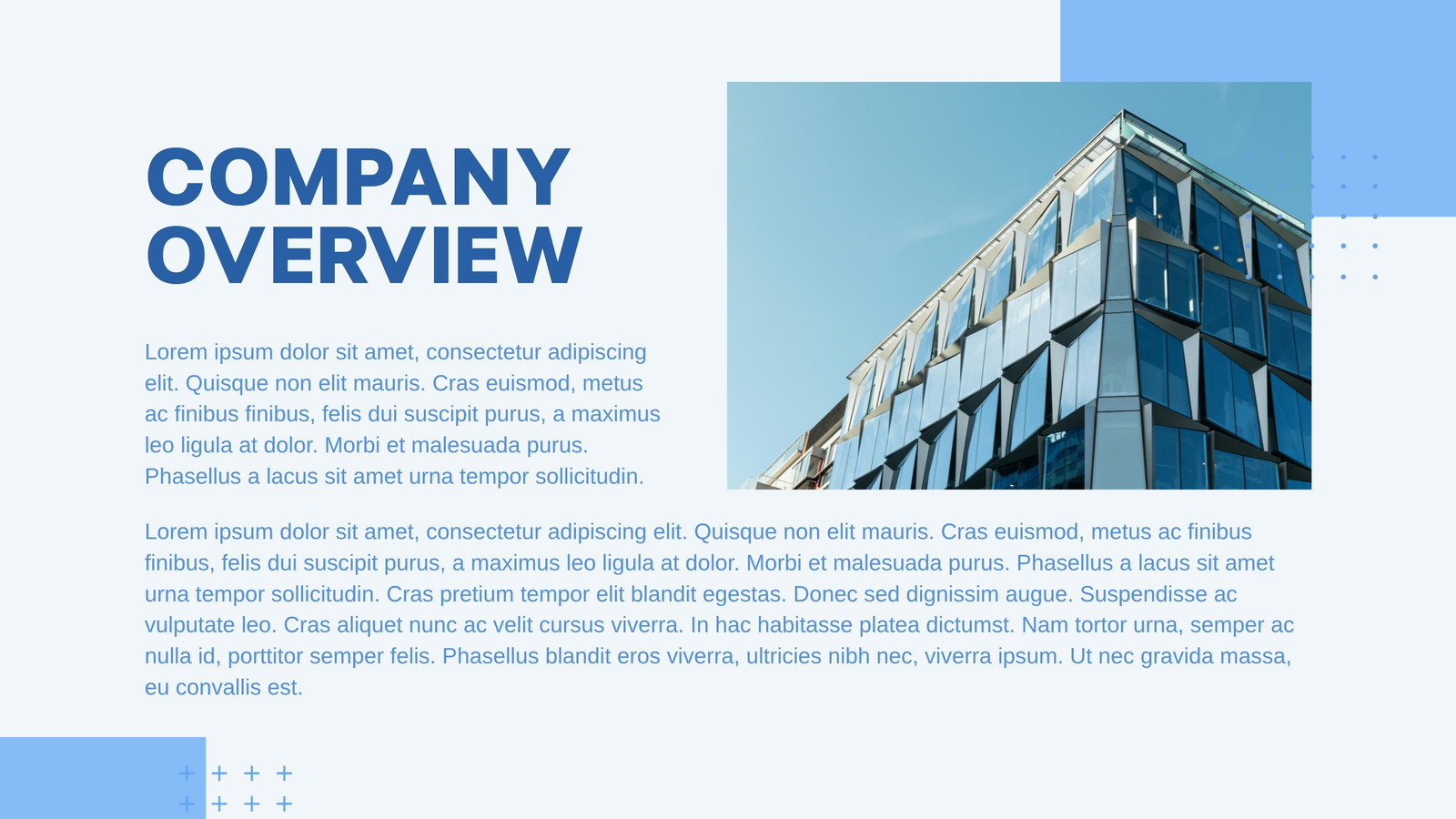 COMPANY OVERVIEW

Lorem ipsum dolor sit amet, consectetur adipiscing elit. Quisque non elit mauris. Cras euismod, metus ac finibus finibus, felis dui suscipit purus, a maximus leo ligula at dolor. Morbi et malesuada purus. Phasellus a lacus sit amet urna tempor sollicitudin.

Lorem ipsum dolor sit amet, consectetur adipiscing elit. Quisque non elit mauris. Cras euismod, metus ac finibus finibus, felis dui suscipit purus, a maximus leo ligula at dolor. Morbi et malesuada purus. Phasellus a lacus sit amet urna tempor sollicitudin. Cras pretium tempor elit blandit egestas. Donec sed dignissim augue. Suspendisse ac vulputate leo. Cras aliquet nunc ac velit cursus viverra. In hac habitasse platea dictumst. Nam tortor urna, semper ac nulla id, porttitor semper felis. Phasellus blandit eros viverra, ultricies nibh nec, viverra ipsum. Ut nec gravida massa, eu convallis est.